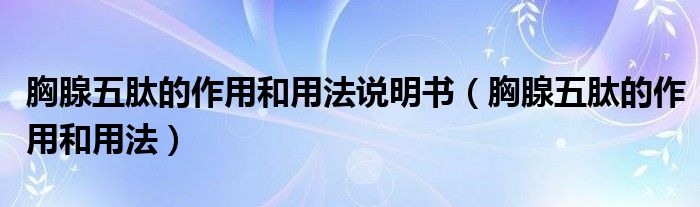 胸腺五肽的作用和用法说明书（胸腺五肽的作用和用法）